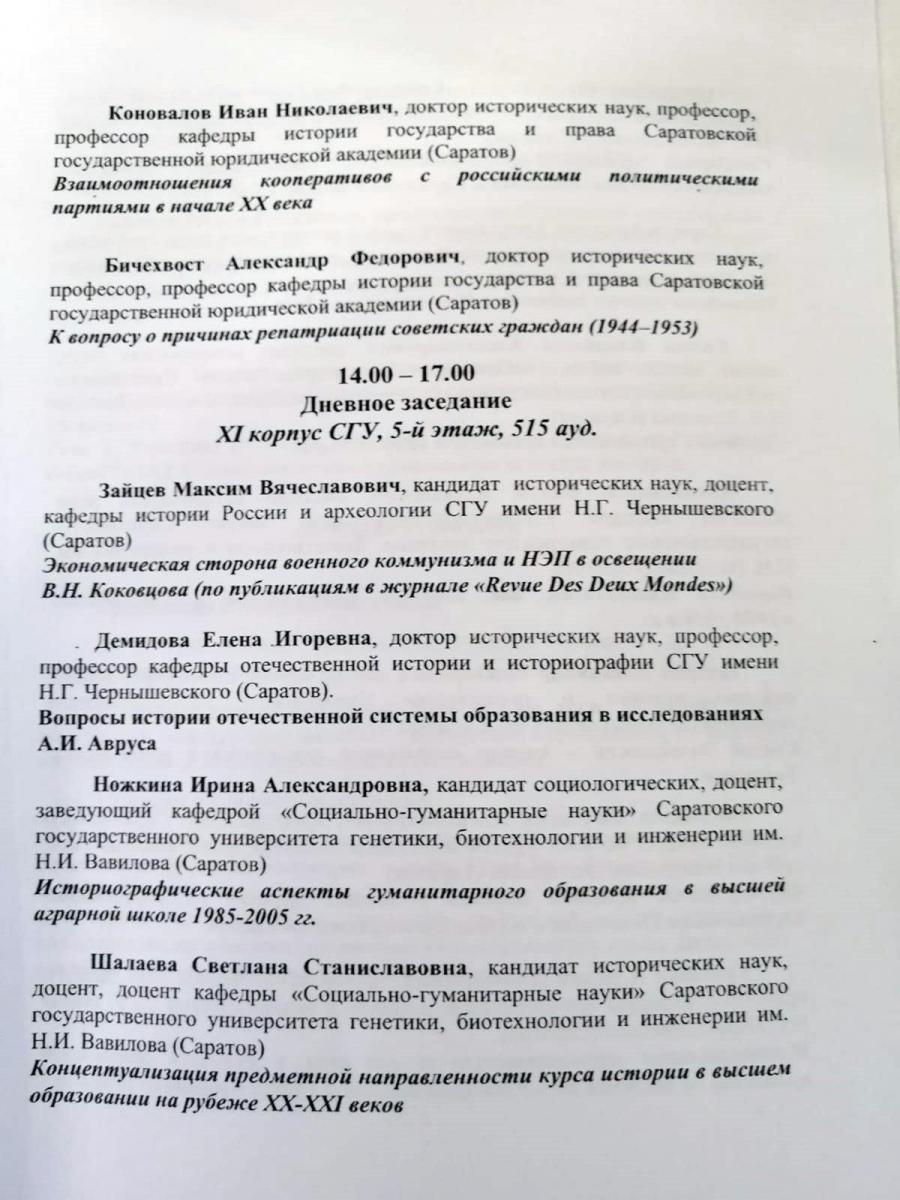 Коновалов Иван Николаевич, доктор исторических наук, профессор, профессор кафедры истории государства и права Саратовской государственной юридической академии (Саратов)
Взаимоотношения кооперативов с российскими политическими партиями в начале XX века

Бичехвост Александр Федорович, доктор исторических наук, профессор, профессор кафедры истории государства и права Саратовской государственной юридической академии (Саратов)
К вопросу о причинах репатриации советских граждан (1944–1953)

14.00 – 17.00
Дневное заседание
XI корпус СГУ, 5-й этаж, 515 ауд.

Зайцев Максим Вячеславович, кандидат исторических наук, доцент, кафедры истории России и археологии СГУ имени Н.Г. Чернышевского (Саратов)
Экономическая сторона военного коммунизма и НЭП в освещении В.Н. Коковцова (по публикациям в журнале «Revue Des Deux Mondes»)

Демидова Елена Игоревна, доктор исторических наук, профессор, профессор кафедры отечественной истории и историографии СГУ имени Н.Г. Чернышевского (Саратов).
Вопросы истории отечественной системы образования в исследованиях А.И. Авруса

Ножкина Ирина Александровна, кандидат социологических, доцент, заведующий кафедрой «Социально-гуманитарные науки» Саратовского государственного университета генетики, биотехнологии и инженерии им. Н.И. Вавилова (Саратов)
Историографические аспекты гуманитарного образования в высшей аграрной школе 1985-2005 гг.

Шалаева Светлана Станиславовна, кандидат исторических наук, доцент, доцент кафедры «Социально-гуманитарные науки» Саратовского государственного университета генетики, биотехнологии и инженерии им. Н.И. Вавилова (Саратов)
Концептуализация предметной направленности курса истории в высшем образовании на рубеже XX-XXI веков